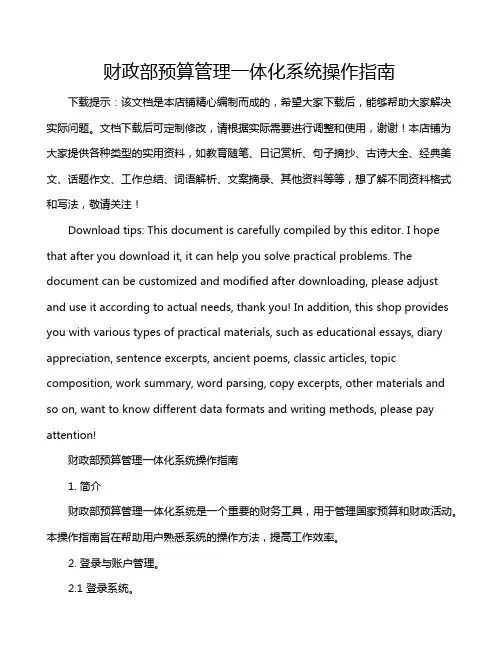 财政部预算管理一体化系统操作指南

下载提示：该文档是本店铺精心编制而成的，希望大家下载后，能够帮助大家解决实际问题。文档下载后可定制修改，请根据实际需要进行调整和使用，谢谢！本店铺为大家提供各种类型的实用资料，如教育随笔、日记赏析、句子摘抄、古诗大全、经典美文、话题作文、工作总结、词语解析、文案摘录、其他资料等等，想了解不同资料格式和写法，敬请关注！

Download tips: This document is carefully compiled by this editor. I hope that after you download it, it can help you solve practical problems. The document can be customized and modified after downloading, please adjust and use it according to actual needs, thank you! In addition, this shop provides you with various types of practical materials, such as educational essays, diary appreciation, sentence excerpts, ancient poems, classic articles, topic composition, work summary, word parsing, copy excerpts, other materials and so on, want to know different data formats and writing methods, please pay attention!

财政部预算管理一体化系统操作指南

1. 简介

财政部预算管理一体化系统是一个重要的财务工具，用于管理国家预算和财政活动。本操作指南旨在帮助用户熟悉系统的操作方法，提高工作效率。

2. 登录与账户管理。

2.1 登录系统。